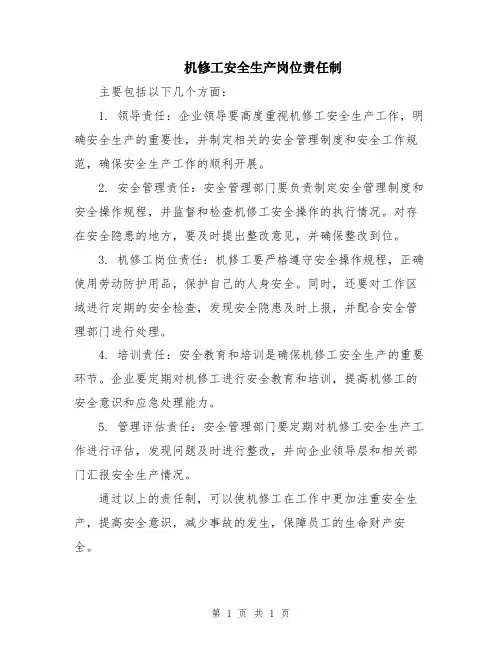 机修工安全生产岗位责任制

主要包括以下几个方面：

1. 领导责任：企业领导要高度重视机修工安全生产工作，明确安全生产的重要性，并制定相关的安全管理制度和安全工作规范，确保安全生产工作的顺利开展。

2. 安全管理责任：安全管理部门要负责制定安全管理制度和安全操作规程，并监督和检查机修工安全操作的执行情况。对存在安全隐患的地方，要及时提出整改意见，并确保整改到位。

3. 机修工岗位责任：机修工要严格遵守安全操作规程，正确使用劳动防护用品，保护自己的人身安全。同时，还要对工作区域进行定期的安全检查，发现安全隐患及时上报，并配合安全管理部门进行处理。

4. 培训责任：安全教育和培训是确保机修工安全生产的重要环节。企业要定期对机修工进行安全教育和培训，提高机修工的安全意识和应急处理能力。

5. 管理评估责任：安全管理部门要定期对机修工安全生产工作进行评估，发现问题及时进行整改，并向企业领导层和相关部门汇报安全生产情况。

通过以上的责任制，可以使机修工在工作中更加注重安全生产，提高安全意识，减少事故的发生，保障员工的生命财产安全。

第 1 页 共 1 页